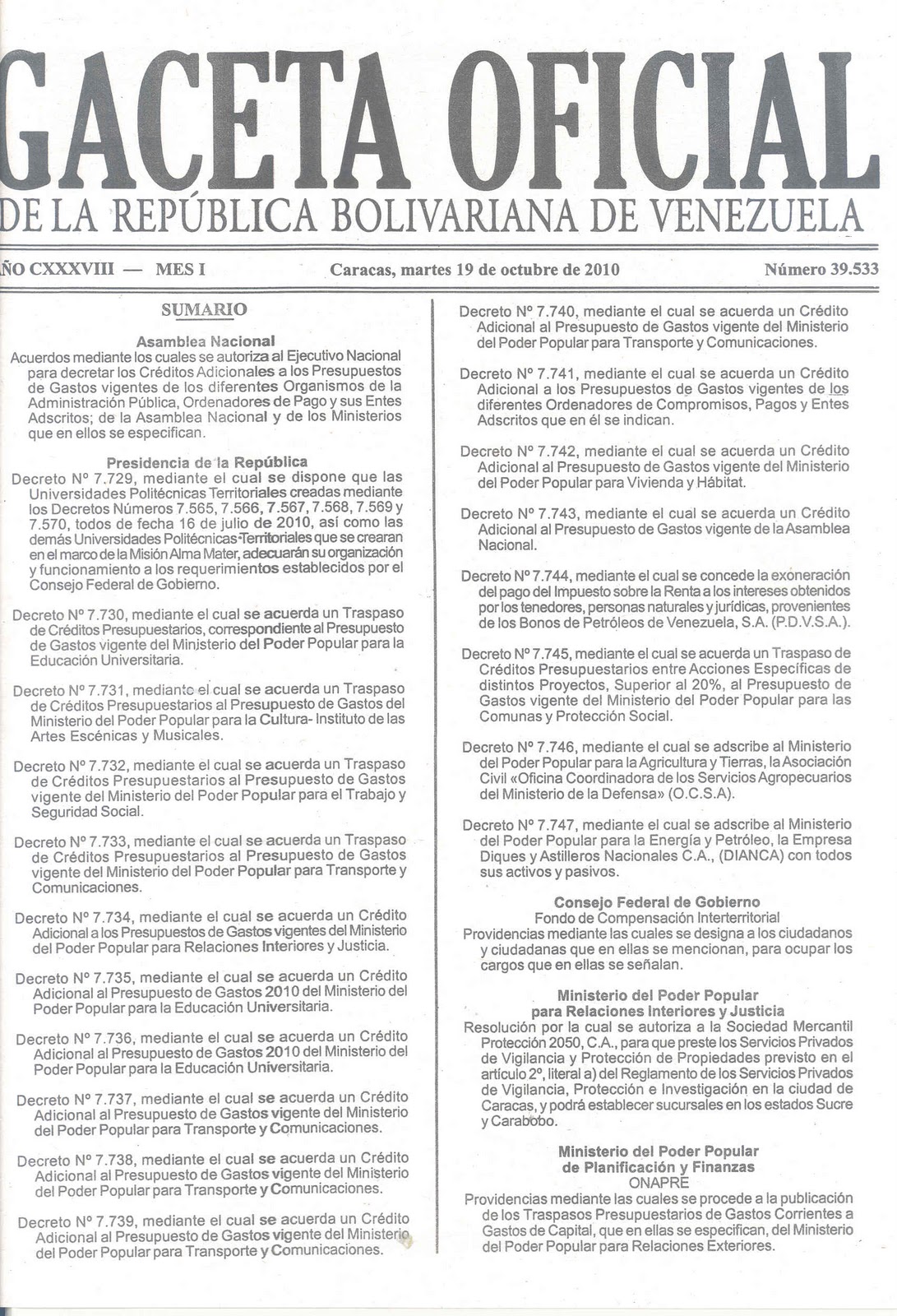 GACETA OFICIAL
DE LA REPÚBLICA BOLIVARIANA DE VENEZUELA

ÑO CXXXVIII — MES I Caracas, martes 19 de octubre de 2010 Número 39.533

SUMARIO

Asamblea Nacional
Acuerdos mediante los cuales se autoriza al Ejecutivo Nacional para decretar los Créditos Adicionales a los Presupuestos de Gastos vigentes de los diferentes Organismos de la Administración Pública, Ordenadores de Pago y sus Entes Adscritos; de la Asamblea Nacional y de los Ministerios que en ellos se especifican.

Presidencia de la República
Decreto Nº 7.729, mediante el cual se dispone que las Universidades Politécnicas Territoriales creadas mediante los Decretos Números 7.565, 7.566, 7.567, 7.568, 7.569 y 7.570, todos de fecha 16 de julio de 2010, así como las demás Universidades Politécnicas Territoriales que se crearan en el marco de la Misión Alma Mater, adecuarán su organización y funcionamiento a los requerimientos establecidos por el Consejo Federal de Gobierno.

Decreto Nº 7.730, mediante el cual se acuerda un Traspaso de Créditos Presupuestarios, correspondiente al Presupuesto de Gastos vigente del Ministerio del Poder Popular para la Educación Universitaria.

Decreto Nº 7.731, mediante el cual se acuerda un Traspaso de Créditos Presupuestarios al Presupuesto de Gastos del Ministerio del Poder Popular para la Cultura- Instituto de las Artes Escénicas y Musicales.

Decreto Nº 7.732, mediante el cual se acuerda un Traspaso de Créditos Presupuestarios al Presupuesto de Gastos vigente del Ministerio del Poder Popular para el Trabajo y Seguridad Social.

Decreto Nº 7.733, mediante el cual se acuerda un Traspaso de Créditos Presupuestarios al Presupuesto de Gastos vigente del Ministerio del Poder Popular para Transporte y Comunicaciones.

Decreto Nº 7.734, mediante el cual se acuerda un Crédito Adicional a los Presupuestos de Gastos vigentes del Ministerio del Poder Popular para Relaciones Interiores y Justicia.

Decreto Nº 7.735, mediante el cual se acuerda un Crédito Adicional al Presupuesto de Gastos 2010 del Ministerio del Poder Popular para la Educación Universitaria.

Decreto Nº 7.736, mediante el cual se acuerda un Crédito Adicional al Presupuesto de Gastos 2010 del Ministerio del Poder Popular para la Educación Universitaria.

Decreto Nº 7.737, mediante el cual se acuerda un Crédito Adicional al Presupuesto de Gastos vigente del Ministerio del Poder Popular para Transporte y Comunicaciones.

Decreto Nº 7.738, mediante el cual se acuerda un Crédito Adicional al Presupuesto de Gastos vigente del Ministerio del Poder Popular para Transporte y Comunicaciones.

Decreto Nº 7.739, mediante el cual se acuerda un Crédito Adicional al Presupuesto de Gastos vigente del Ministerio del Poder Popular para Transporte y Comunicaciones.

Decreto Nº 7.740, mediante el cual se acuerda un Crédito Adicional al Presupuesto de Gastos vigente del Ministerio del Poder Popular para Transporte y Comunicaciones.

Decreto Nº 7.741, mediante el cual se acuerda un Crédito Adicional a los Presupuestos de Gastos vigentes de los diferentes Ordenadores de Compromisos, Pagos y Entes Adscritos que en él se indican.

Decreto Nº 7.742, mediante el cual se acuerda un Crédito Adicional al Presupuesto de Gastos vigente del Ministerio del Poder Popular para Vivienda y Hábitat.

Decreto Nº 7.743, mediante el cual se acuerda un Crédito Adicional al Presupuesto de Gastos vigente de la Asamblea Nacional.

Decreto Nº 7.744, mediante el cual se concede la exoneración del pago del Impuesto sobre la Renta a los intereses obtenidos por los tenedores, personas naturales y jurídicas, provenientes de los Bonos de Petróleos de Venezuela, S.A. (P.D.V.S.A.).

Decreto Nº 7.745, mediante el cual se acuerda un Traspaso de Créditos Presupuestarios entre Acciones Específicas de distintos Proyectos, Superior al 20%, al Presupuesto de Gastos vigente del Ministerio del Poder Popular para las Comunas y Protección Social.

Decreto Nº 7.746, mediante el cual se adscribe al Ministerio del Poder Popular para la Agricultura y Tierras, la Asociación Civil «Oficina Coordinadora de los Servicios Agropecuarios del Ministerio de la Defensa» (O.C.S.A).

Decreto Nº 7.747, mediante el cual se adscribe al Ministerio del Poder Popular para la Energía y Petróleo, la Empresa Diques y Astilleros Nacionales C.A., (DIANCA) con todos sus activos y pasivos.

Consejo Federal de Gobierno
Fondo de Compensación Interterritorial
Providencias mediante las cuales se designa a los ciudadanos y ciudadanas que en ellas se mencionan, para ocupar los cargos que en ellas se señalan.

Ministerio del Poder Popular
para Relaciones Interiores y Justicia
Resolución por la cual se autoriza a la Sociedad Mercantil Protección 2050, C.A., para que preste los Servicios Privados de Vigilancia y Protección de Propiedades previsto en el artículo 2º, literal a) del Reglamento de los Servicios Privados de Vigilancia, Protección e Investigación en la ciudad de Caracas, y podrá establecer sucursales en los estados Sucre y Carabobo.

Ministerio del Poder Popular
de Planificación y Finanzas
ONAPRE
Providencias mediante las cuales se procede a la publicación de los Traspasos Presupuestarios de Gastos Corrientes a Gastos de Capital, que en ellas se especifican, del Ministerio del Poder Popular para Relaciones Exteriores.